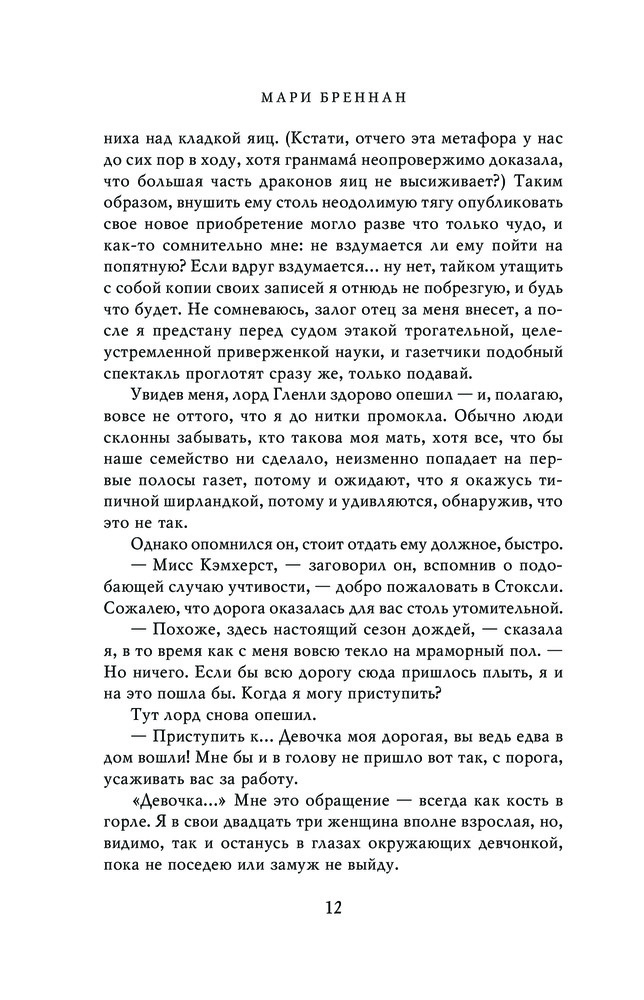 МАРИ БРЕННАН

ниха над кладкой яиц. (Кстати, отчего эта метафора у нас до сих пор в ходу, хотя гранмама́ неопровержимо доказала, что большая часть драконов яиц не высиживает?) Таким образом, внушить ему столь неодолимую тягу опубликовать свое новое приобретение могло разве что только чудо, и как-то сомнительно мне: не вздумается ли ему пойти на попятную? Если вдруг вздумается... ну нет, тайком утащить с собой копии своих записей я отнюдь не побрезгую, и будь что будет. Не сомневаюсь, залог отец за меня внесет, а после я предстану перед судом этакой трогательной, целеустремленной приверженкой науки, и газетчики подобный спектакль проглотят сразу же, только подавай.

Увидев меня, лорд Гленли здорово опешил — и, полагаю, вовсе не оттого, что я до нитки промокла. Обычно люди склонны забывать, кто такова моя мать, хотя все, что бы наше семейство ни сделало, неизменно попадает на первые полосы газет, потому и ожидают, что я окажусь типичной ширландкой, потому и удивляются, обнаружив, что это не так.

Однако опомнился он, стоит отдать ему должное, быстро.

— Мисс Кэмхерст, — заговорил он, вспомнив о подобающей случаю учтивости, — добро пожаловать в Стоксли. Сожалею, что дорога оказалась для вас столь утомительной.

— Похоже, здесь настоящий сезон дождей, — сказала я, в то время как с меня вовсю текло на мраморный пол. — Но ничего. Если бы всю дорогу сюда пришлось плыть, я и на это пошла бы. Когда я могу приступить?

Тут лорд снова опешил.

— Приступить к... Девочка моя дорогая, вы ведь едва в дом вошли! Мне бы и в голову не пришло вот так, с порога, усаживать вас за работу.

«Девочка...» Мне это обращение — всегда как кость в горле. Я в свои двадцать три женщина вполне взрослая, но, видимо, так и останусь в глазах окружающих девчонкой, пока не поседею или замуж не выйду.

12